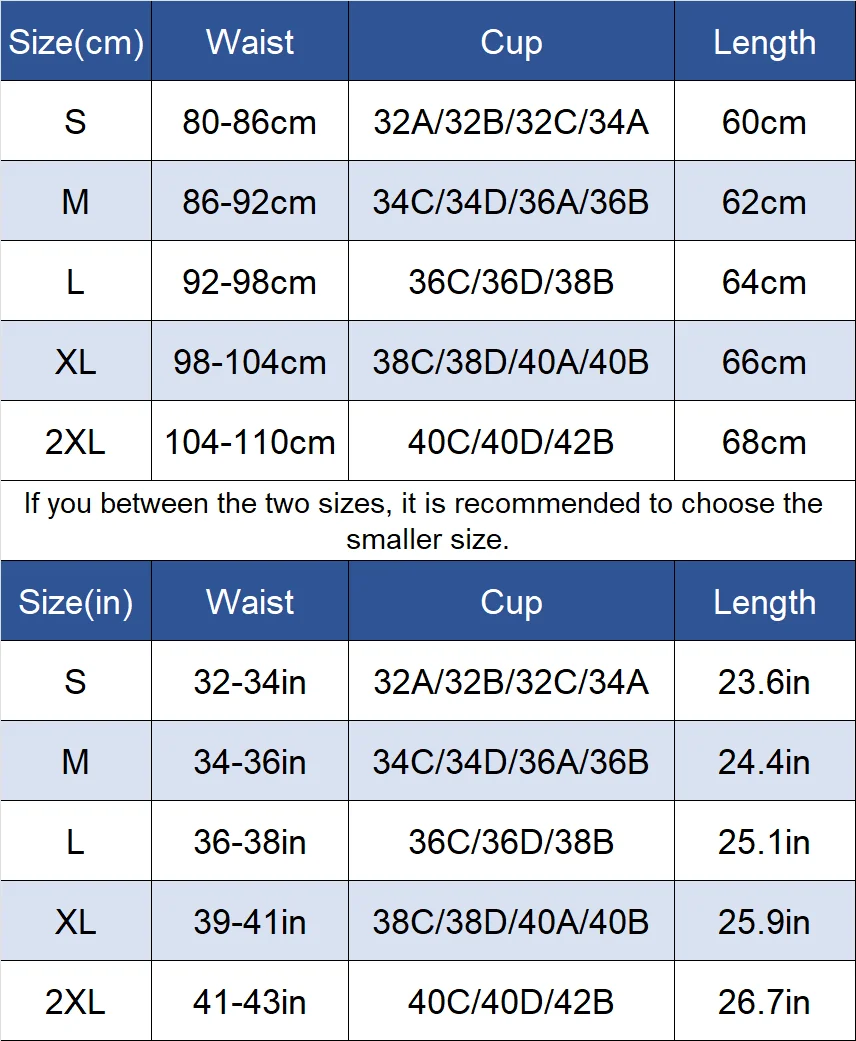 | Size(cm) | Waist | Cup | Length |
|---|---|---|---|
| S | 80-86cm | 32A/32B/32C/34A | 60cm |
| M | 86-92cm | 34C/34D/36A/36B | 62cm |
| L | 92-98cm | 36C/36D/38B | 64cm |
| XL | 98-104cm | 38C/38D/40A/40B | 66cm |
| 2XL | 104-110cm | 40C/40D/42B | 68cm |

If you between the two sizes, it is recommended to choose the smaller size.

| Size(in) | Waist | Cup | Length |
|---|---|---|---|
| S | 32-34in | 32A/32B/32C/34A | 23.6in |
| M | 34-36in | 34C/34D/36A/36B | 24.4in |
| L | 36-38in | 36C/36D/38B | 25.1in |
| XL | 39-41in | 38C/38D/40A/40B | 25.9in |
| 2XL | 41-43in | 40C/40D/42B | 26.7in |